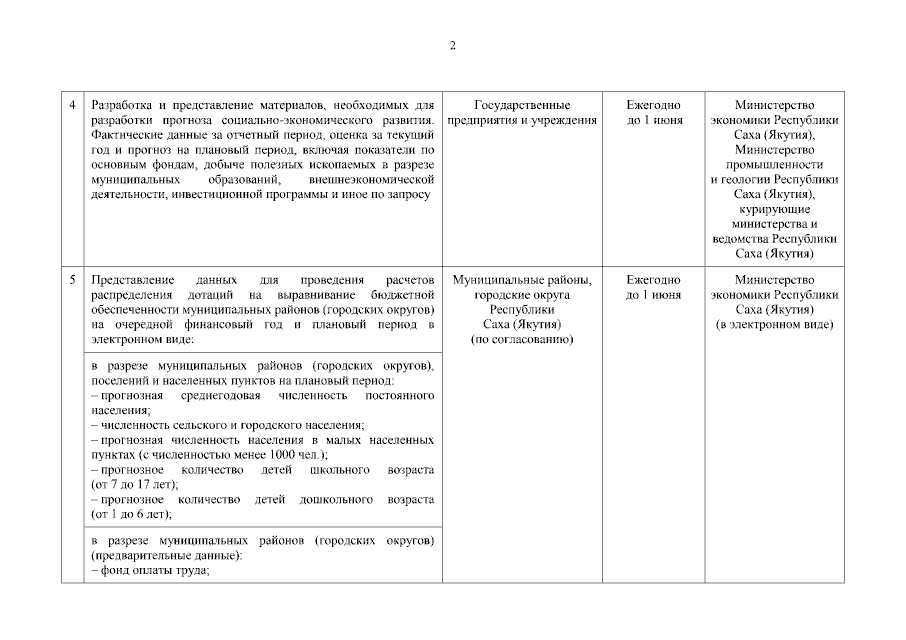 2

| | | | | |
|---|---|---|---|---|
| 4 | Разработка и представление материалов, необходимых для разработки прогноза социально-экономического развития. Фактические данные за отчетный период, оценка за текущий год и прогноз на плановый период, включая показатели по основным фондам, добыче полезных ископаемых в разрезе муниципальных образований, внешнеэкономической деятельности, инвестиционной программы и иное по запросу | Государственные предприятия и учреждения | Ежегодно до 1 июня | Министерство экономики Республики Саха (Якутия), Министерство промышленности и геологии Республики Саха (Якутия), курирующие министерства и ведомства Республики Саха (Якутия) |
| 5 | Представление данных для проведения расчетов распределения дотаций на выравнивание бюджетной обеспеченности муниципальных районов (городских округов) на очередной финансовый год и плановый период в электронном виде: | Муниципальные районы, городские округа Республики Саха (Якутия) (по согласованию) | Ежегодно до 1 июня | Министерство экономики Республики Саха (Якутия) (в электронном виде) |
| | в разрезе муниципальных районов (городских округов), поселений и населенных пунктов на плановый период: – прогнозная среднегодовая численность постоянного населения; – численность сельского и городского населения; – прогнозная численность населения в малых населенных пунктах (с численностью менее 1000 чел.); – прогнозное количество детей школьного возраста (от 7 до 17 лет); – прогнозное количество детей дошкольного возраста (от 1 до 6 лет); | | | |
| | в разрезе муниципальных районов (городских округов) (предварительные данные): – фонд оплаты труда; | | | |